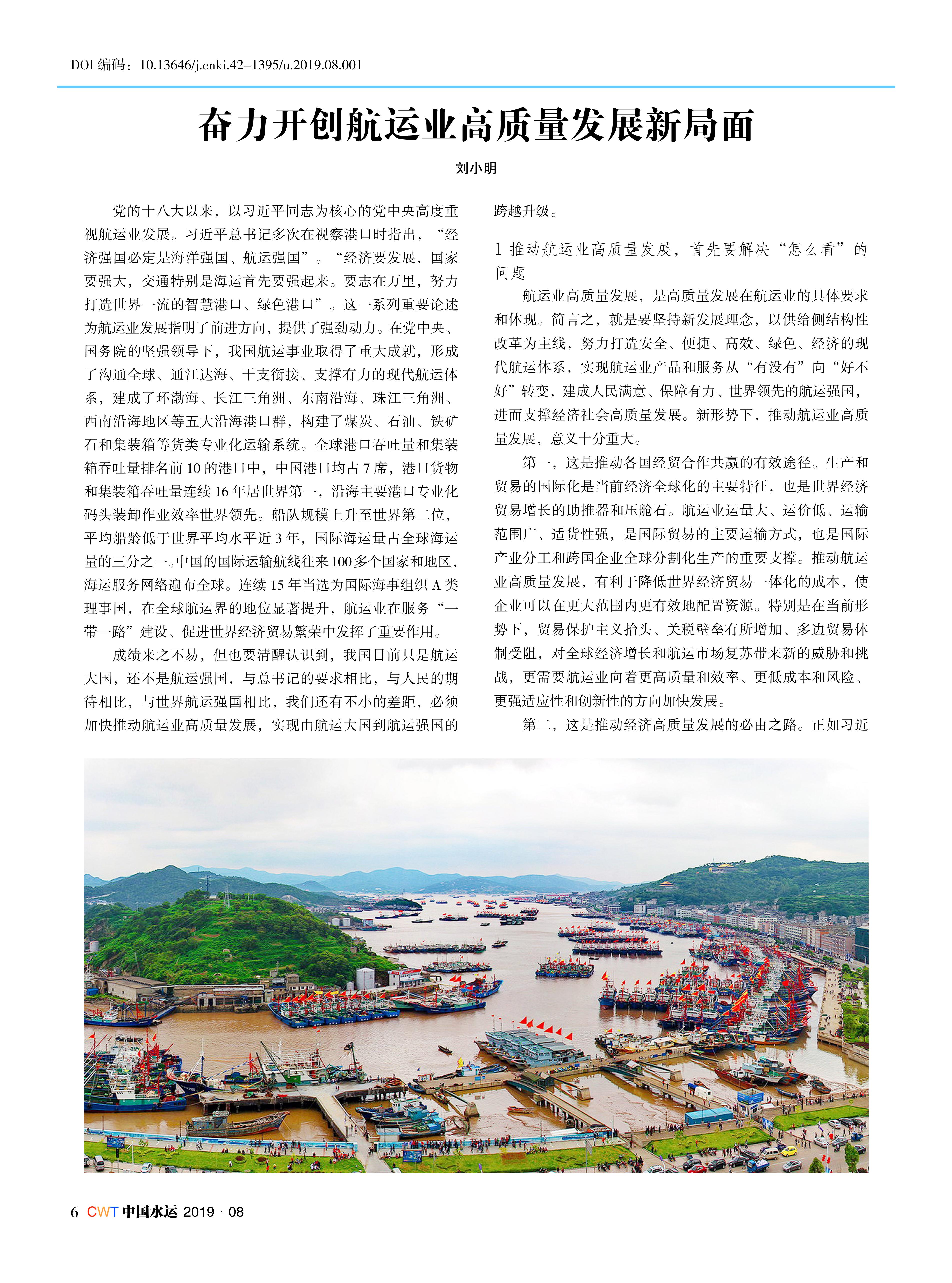 DOI 编码：10.13646/j.cnki.42-1395/u.2019.08.001

奋力开创航运业高质量发展新局面

刘小明

党的十八大以来，以习近平同志为核心的党中央高度重视航运业发展。习近平总书记多次在视察港口时指出，“经济强国必定是海洋强国、航运强国”。“经济要发展，国家要强大，交通特别是海运首先要强起来。要志在万里，努力打造世界一流的智慧港口、绿色港口”。这一系列重要论述为航运业发展指明了前进方向，提供了强劲动力。在党中央、国务院的坚强领导下，我国航运事业取得了重大成就，形成了沟通全球、通江达海、干支衔接、支撑有力的现代航运体系，建成了环渤海、长江三角洲、东南沿海、珠江三角洲、西南沿海地区等五大沿海港口群，构建了煤炭、石油、铁矿石和集装箱等货类专业化运输系统。全球港口吞吐量和集装箱吞吐量排名前 10 的港口中，中国港口均占 7 席，港口货物和集装箱吞吐量连续 16 年居世界第一，沿海主要港口专业化码头装卸作业效率世界领先。船队规模上升至世界第二位，平均船龄低于世界平均水平近 3 年，国际海运量占全球海运量的三分之一。中国的国际运输航线往来 100 多个国家和地区，海运服务网络遍布全球。连续 15 年当选为国际海事组织 A 类理事国，在全球航运界的地位显著提升，航运业在服务“一带一路”建设、促进世界经济贸易繁荣中发挥了重要作用。

成绩来之不易，但也要清醒认识到，我国目前只是航运大国，还不是航运强国，与总书记的要求相比，与人民的期待相比，与世界航运强国相比，我们还有不小的差距，必须加快推动航运业高质量发展，实现由航运大国到航运强国的跨越升级。

1 推动航运业高质量发展，首先要解决“怎么看”的问题

航运业高质量发展，是高质量发展在航运业的具体要求和体现。简言之，就是要坚持新发展理念，以供给侧结构性改革为主线，努力打造安全、便捷、高效、绿色、经济的现代航运体系，实现航运业产品和服务从“有没有”向“好不好”转变，建成人民满意、保障有力、世界领先的航运强国，进而支撑经济社会高质量发展。新形势下，推动航运业高质量发展，意义十分重大。

第一，这是推动各国经贸合作共赢的有效途径。生产和贸易的国际化是当前经济全球化的主要特征，也是世界经济贸易增长的助推器和压舱石。航运业运量大、运价低、运输范围广、适货性强，是国际贸易的主要运输方式，也是国际产业分工和跨国企业全球分割化生产的重要支撑。推动航运业高质量发展，有利于降低世界经济贸易一体化的成本，使企业可以在更大范围内更有效地配置资源。特别是在当前形势下，贸易保护主义抬头、关税壁垒有所增加、多边贸易体制受阻，对全球经济增长和航运市场复苏带来新的威胁和挑战，更需要航运业向着更高质量和效率、更低成本和风险、更强适应性和创新性的方向加快发展。

第二，这是推动经济高质量发展的必由之路。正如习近

6 CWT 中国水运 2019 · 08